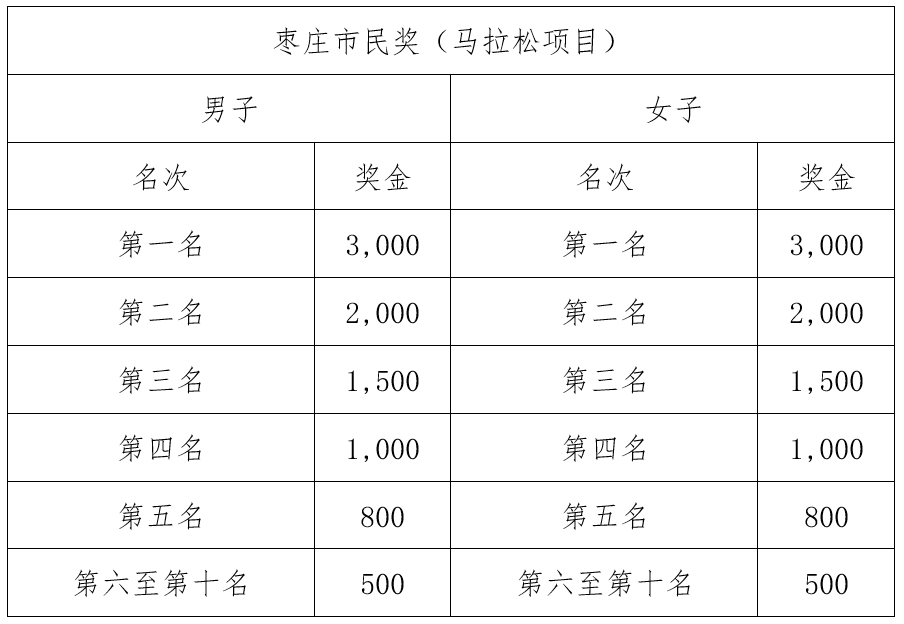 | 枣庄市民奖（马拉松项目） | | | |
|---|---|---|---|
| 男子 | | 女子 | |
| 名次 | 奖金 | 名次 | 奖金 |
| 第一名 | 3,000 | 第一名 | 3,000 |
| 第二名 | 2,000 | 第二名 | 2,000 |
| 第三名 | 1,500 | 第三名 | 1,500 |
| 第四名 | 1,000 | 第四名 | 1,000 |
| 第五名 | 800 | 第五名 | 800 |
| 第六至第十名 | 500 | 第六至第十名 | 500 |